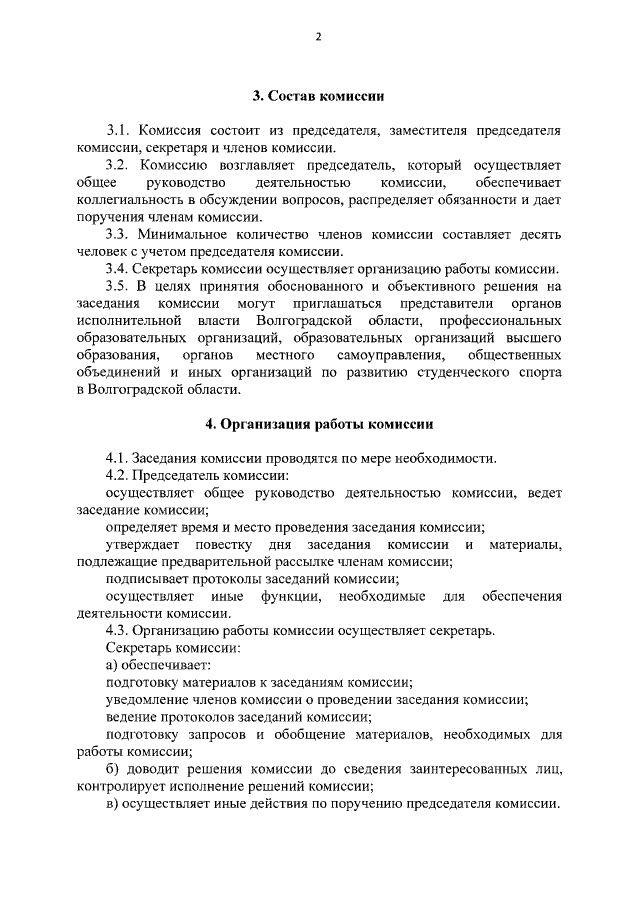 2

3. Состав комиссии

3.1. Комиссия состоит из председателя, заместителя председателя комиссии, секретаря и членов комиссии.

3.2. Комиссию возглавляет председатель, который осуществляет общее руководство деятельностью комиссии, обеспечивает коллегиальность в обсуждении вопросов, распределяет обязанности и дает поручения членам комиссии.

3.3. Минимальное количество членов комиссии составляет десять человек с учетом председателя комиссии.

3.4. Секретарь комиссии осуществляет организацию работы комиссии.

3.5. В целях принятия обоснованного и объективного решения на заседания комиссии могут приглашаться представители органов исполнительной власти Волгоградской области, профессиональных образовательных организаций, образовательных организаций высшего образования, органов местного самоуправления, общественных объединений и иных организаций по развитию студенческого спорта в Волгоградской области.

4. Организация работы комиссии

4.1. Заседания комиссии проводятся по мере необходимости.

4.2. Председатель комиссии:

осуществляет общее руководство деятельностью комиссии, ведет заседание комиссии;

определяет время и место проведения заседания комиссии;

утверждает повестку дня заседания комиссии и материалы, подлежащие предварительной рассылке членам комиссии;

подписывает протоколы заседаний комиссии;

осуществляет иные функции, необходимые для обеспечения деятельности комиссии.

4.3. Организацию работы комиссии осуществляет секретарь.

Секретарь комиссии:

а) обеспечивает:

подготовку материалов к заседаниям комиссии;

уведомление членов комиссии о проведении заседания комиссии;

ведение протоколов заседаний комиссии;

подготовку запросов и обобщение материалов, необходимых для работы комиссии;

б) доводит решения комиссии до сведения заинтересованных лиц, контролирует исполнение решений комиссии;

в) осуществляет иные действия по поручению председателя комиссии.